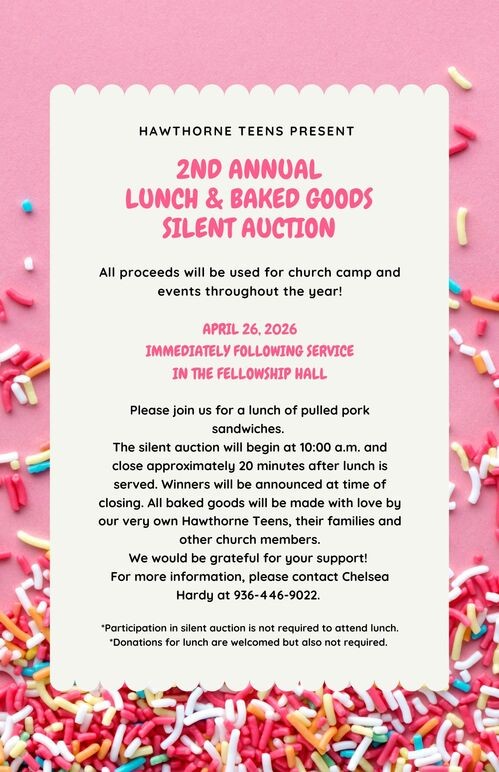 HAWTHORNE TEENS PRESENT

2ND ANNUAL
LUNCH & BAKED GOODS
SILENT AUCTION

All proceeds will be used for church camp and events throughout the year!

APRIL 26, 2026
IMMEDIATELY FOLLOWING SERVICE
IN THE FELLOWSHIP HALL

Please join us for a lunch of pulled pork sandwiches.
The silent auction will begin at 10:00 a.m. and close approximately 20 minutes after lunch is served. Winners will be announced at time of closing. All baked goods will be made with love by our very own Hawthorne Teens, their families and other church members.
We would be grateful for your support!
For more information, please contact Chelsea Hardy at 936-446-9022.

*Participation in silent auction is not required to attend lunch.
*Donations for lunch are welcomed but also not required.